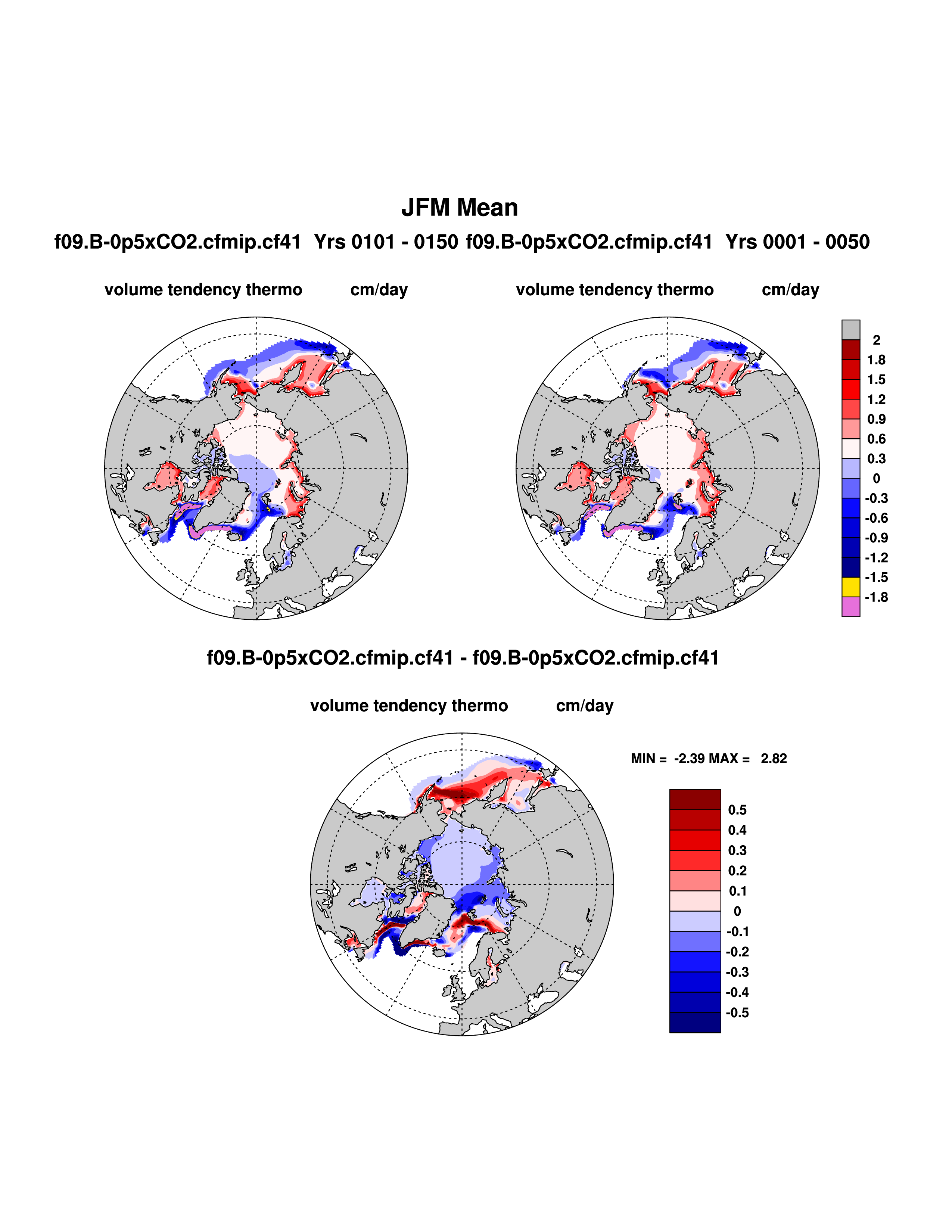 JFM Mean

f09.B-0p5xCO2.cfmip.cf41 Yrs 0101 - 0150 f09.B-0p5xCO2.cfmip.cf41 Yrs 0001 - 0050

volume tendency thermo cm/day

volume tendency thermo cm/day

2
1.8
1.5
1.2
0.9
0.6
0.3
0
-0.3
-0.6
-0.9
-1.2
-1.5
-1.8

f09.B-0p5xCO2.cfmip.cf41 - f09.B-0p5xCO2.cfmip.cf41

volume tendency thermo cm/day

MIN = -2.39 MAX = 2.82

0.5
0.4
0.3
0.2
0.1
0
-0.1
-0.2
-0.3
-0.4
-0.5